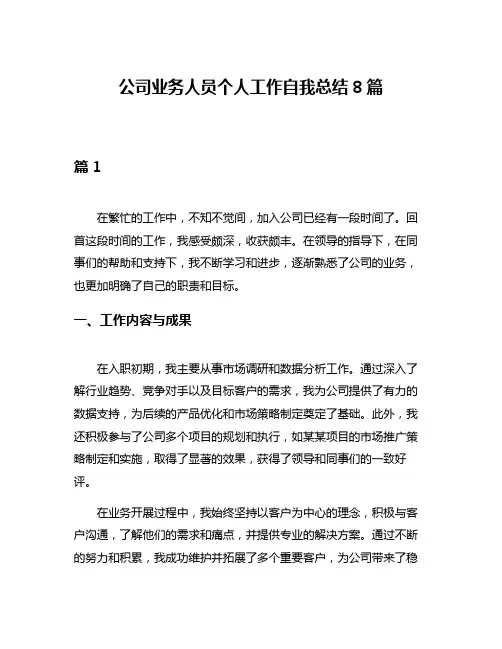 公司业务人员个人工作自我总结 8 篇

篇 1

在繁忙的工作中，不知不觉间，加入公司已经有一段时间了。回首这段时间的工作，我感受颇深，收获颇丰。在领导的指导下，在同事们的帮助和支持下，我不断学习和进步，逐渐熟悉了公司的业务，也更加明确了自己的职责和目标。

一、工作内容与成果

在入职初期，我主要从事市场调研和数据分析工作。通过深入了解行业趋势、竞争对手以及目标客户的需求，我为公司提供了有力的数据支持，为后续的产品优化和市场策略制定奠定了基础。此外，我还积极参与了公司多个项目的规划和执行，如某某项目的市场推广策略制定和实施，取得了显著的效果，获得了领导和同事们的一致好评。

在业务开展过程中，我始终坚持以客户为中心的理念，积极与客户沟通，了解他们的需求和痛点，并提供专业的解决方案。通过不断的努力和积累，我成功维护并拓展了多个重要客户，为公司带来了稳